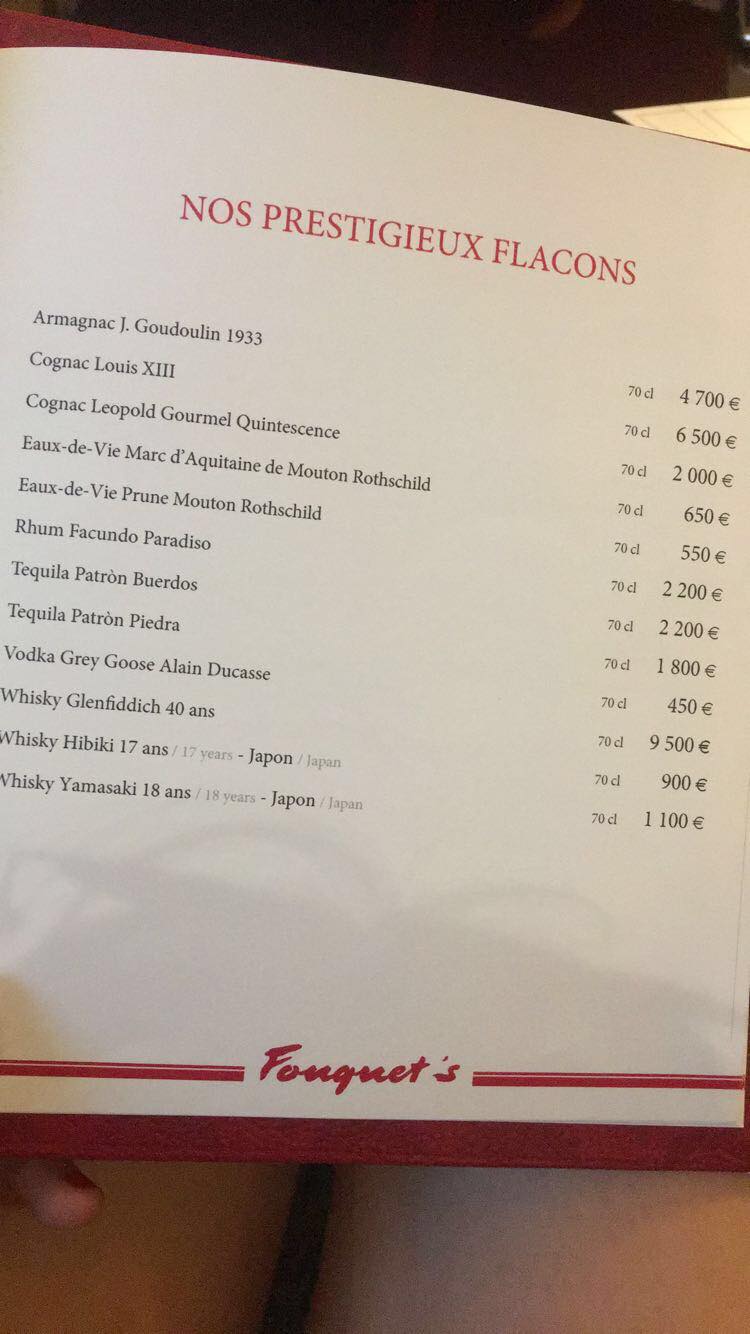 NOS PRESTIGIEUX FLACONS

Armagnac J. Goudoulin 1933 70 cl 4 700 €

Cognac Louis XIII 70 cl 6 500 €

Cognac Leopold Gourmel Quintescence 70 cl 2 000 €

Eaux-de-Vie Marc d'Aquitaine de Mouton Rothschild 70 cl 650 €

Eaux-de-Vie Prune Mouton Rothschild 70 cl 550 €

Rhum Facundo Paradiso 70 cl 2 200 €

Tequila Patròn Buerdos 70 cl 2 200 €

Tequila Patròn Piedra 70 cl 1 800 €

Vodka Grey Goose Alain Ducasse 70 cl 450 €

Whisky Glenfiddich 40 ans 70 cl 9 500 €

Whisky Hibiki 17 ans / 17 years - Japon / Japan 70 cl 900 €

Whisky Yamasaki 18 ans / 18 years - Japon / Japan 70 cl 1 100 €

Fouquet's